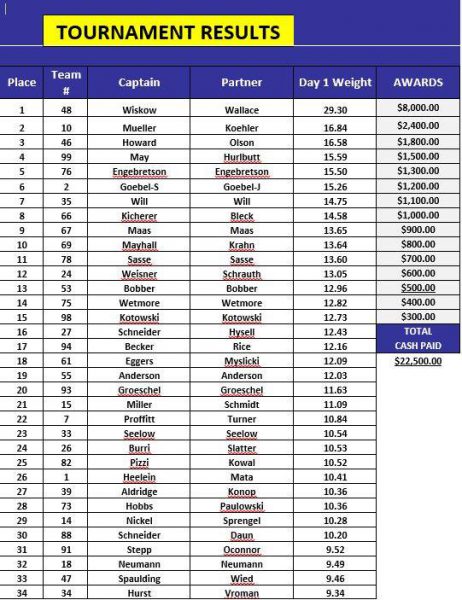 TOURNAMENT RESULTS

| Place | Team # | Captain | Partner | Day 1 Weight | AWARDS |
|---|---|---|---|---|---|
| 1 | 48 | Wiskow | Wallace | 29.30 | $8,000.00 |
| 2 | 10 | Mueller | Koehler | 16.84 | $2,400.00 |
| 3 | 46 | Howard | Olson | 16.58 | $1,800.00 |
| 4 | 99 | May | Hurlbutt | 15.59 | $1,500.00 |
| 5 | 76 | Engebretson | Engebretson | 15.50 | $1,300.00 |
| 6 | 2 | Goebel-S | Goebel-J | 15.26 | $1,200.00 |
| 7 | 35 | Will | Will | 14.75 | $1,100.00 |
| 8 | 66 | Kicherer | Bleck | 14.58 | $1,000.00 |
| 9 | 67 | Maas | Maas | 13.65 | $900.00 |
| 10 | 69 | Mayhall | Krahn | 13.64 | $800.00 |
| 11 | 78 | Sasse | Sasse | 13.60 | $700.00 |
| 12 | 24 | Weisner | Schrauth | 13.05 | $600.00 |
| 13 | 53 | Bobber | Bobber | 12.96 | $500.00 |
| 14 | 75 | Wetmore | Wetmore | 12.82 | $400.00 |
| 15 | 98 | Kotowski | Kotowski | 12.73 | $300.00 |
| 16 | 27 | Schneider | Hysell | 12.43 | TOTAL |
| 17 | 94 | Becker | Rice | 12.16 | CASH PAID |
| 18 | 61 | Eggers | Myslicki | 12.09 | $22,500.00 |
| 19 | 55 | Anderson | Anderson | 12.03 | |
| 20 | 93 | Groeschel | Groeschel | 11.63 | |
| 21 | 15 | Miller | Schmidt | 11.09 | |
| 22 | 7 | Proffitt | Turner | 10.84 | |
| 23 | 33 | Seelow | Seelow | 10.54 | |
| 24 | 26 | Burri | Slatter | 10.53 | |
| 25 | 82 | Pizzi | Kowal | 10.52 | |
| 26 | 1 | Heelein | Mata | 10.41 | |
| 27 | 39 | Aldridge | Konop | 10.36 | |
| 28 | 73 | Hobbs | Paulowski | 10.36 | |
| 29 | 14 | Nickel | Sprengel | 10.28 | |
| 30 | 88 | Schneider | Daun | 10.20 | |
| 31 | 91 | Stepp | Oconnor | 9.52 | |
| 32 | 18 | Neumann | Neumann | 9.49 | |
| 33 | 47 | Spaulding | Wied | 9.46 | |
| 34 | 34 | Hurst | Vroman | 9.34 | |